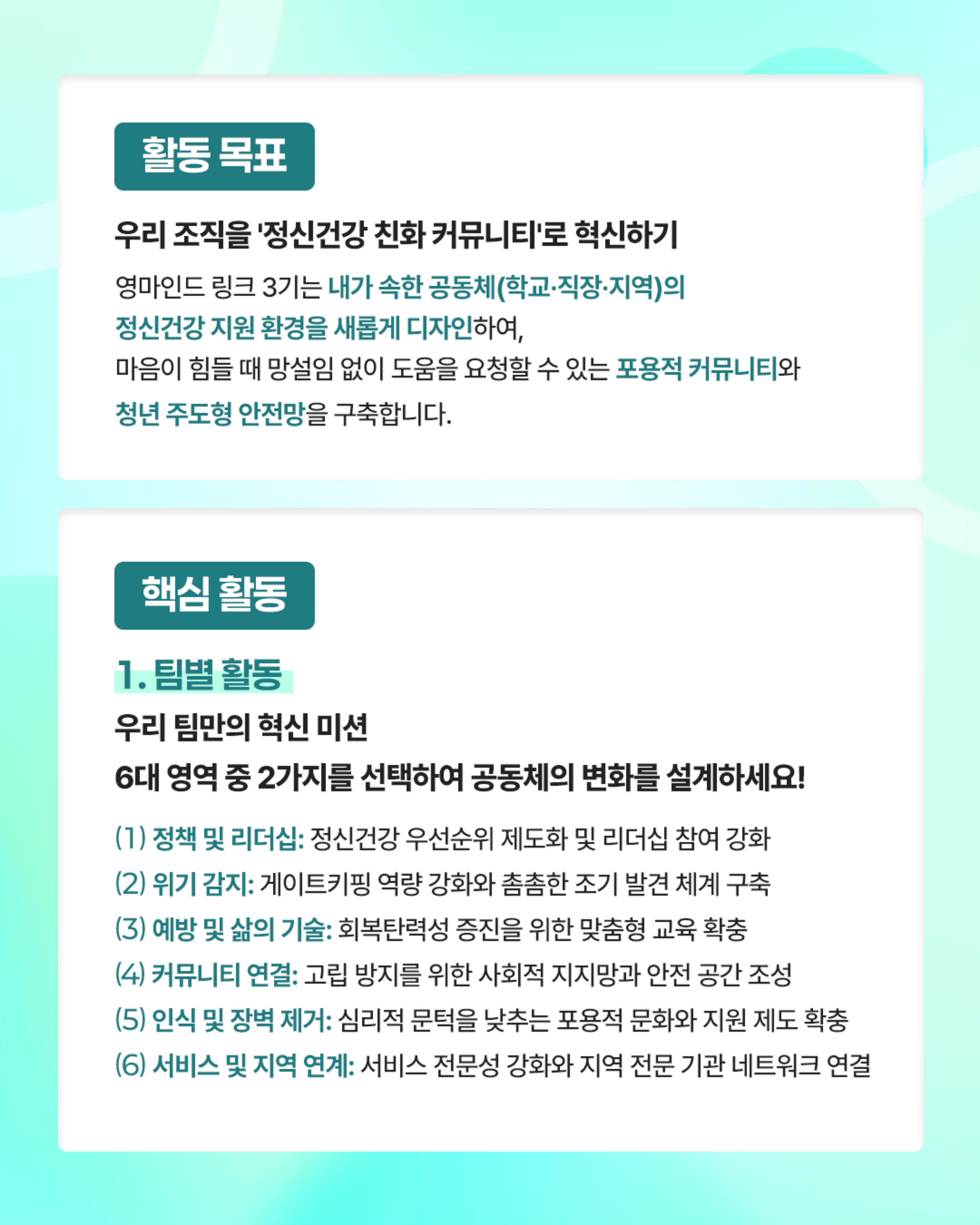 활동 목표

우리 조직을 '정신건강 친화 커뮤니티'로 혁신하기

영마인드 링크 3기는 내가 속한 공동체(학교·직장·지역)의 정신건강 지원 환경을 새롭게 디자인하여, 마음이 힘들 때 망설임 없이 도움을 요청할 수 있는 포용적 커뮤니티와 청년 주도형 안전망을 구축합니다.

핵심 활동

1. 팀별 활동

우리 팀만의 혁신 미션
6대 영역 중 2가지를 선택하여 공동체의 변화를 설계하세요!

(1) 정책 및 리더십: 정신건강 우선순위 제도화 및 리더십 참여 강화
(2) 위기 감지: 게이트키핑 역량 강화와 촘촘한 조기 발견 체계 구축
(3) 예방 및 삶의 기술: 회복탄력성 증진을 위한 맞춤형 교육 확충
(4) 커뮤니티 연결: 고립 방지를 위한 사회적 지지망과 안전 공간 조성
(5) 인식 및 장벽 제거: 심리적 문턱을 낮추는 포용적 문화와 지원 제도 확충
(6) 서비스 및 지역 연계: 서비스 전문성 강화와 지역 전문 기관 네트워크 연결